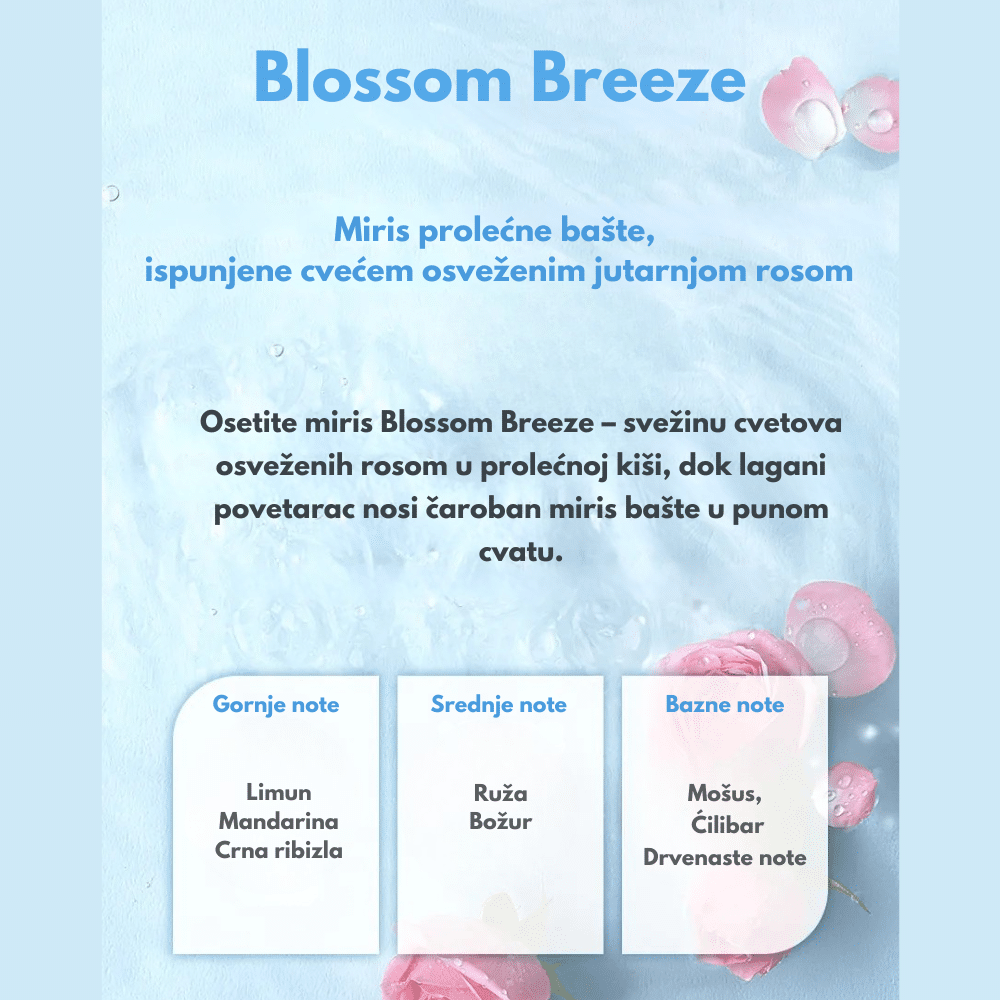 Blossom Breeze

Miris prolećne bašte,
ispunjene cvećem osveženim jutarnjom rosom

Osetite miris Blossom Breeze – svežinu cvetova osveženih rosom u prolećnoj kiši, dok lagani povetarac nosi čaroban miris bašte u punom cvatu.

Gornje note

Limun
Mandarina
Crna ribizla

Srednje note

Ruža
Božur

Bazne note

Mošus,
Ćilibar
Drvenaste note